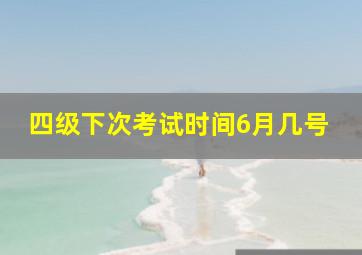 四级下次考试时间6月几号